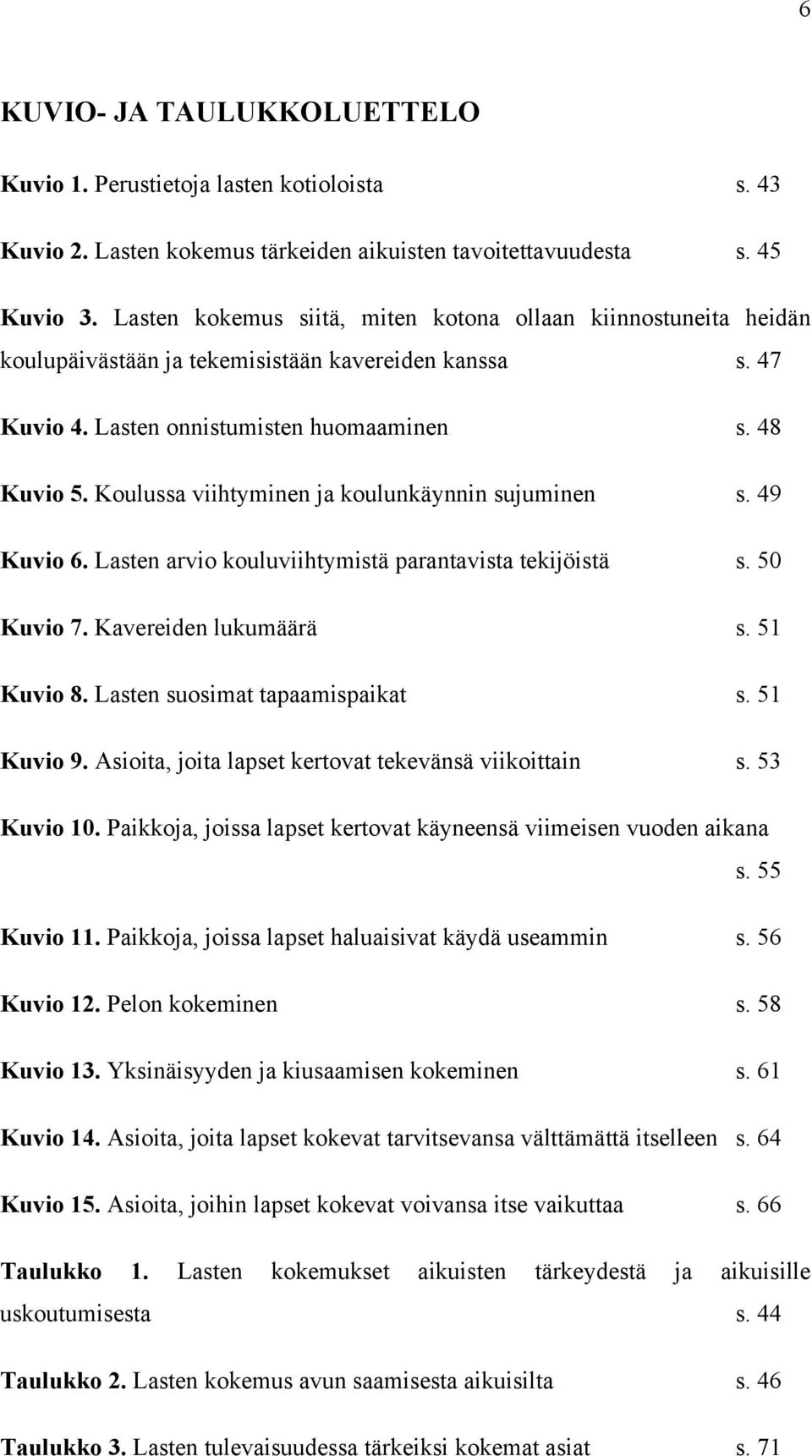 6

KUVIO- JA TAULUKKOLUETTELO

Kuvio 1. Perustietoja lasten kotioloista s. 43

Kuvio 2. Lasten kokemus tärkeiden aikuisten tavoitettavuudesta s. 45

Kuvio 3. Lasten kokemus siitä, miten kotona ollaan kiinnostuneita heidän koulupäivästään ja tekemisistään kavereiden kanssa s. 47

Kuvio 4. Lasten onnistumisten huomaaminen s. 48

Kuvio 5. Koulussa viihtyminen ja koulunkäynnin sujuminen s. 49

Kuvio 6. Lasten arvio kouluviihtymistä parantavista tekijöistä s. 50

Kuvio 7. Kavereiden lukumäärä s. 51

Kuvio 8. Lasten suosimat tapaamispaikat s. 51

Kuvio 9. Asioita, joita lapset kertovat tekevänsä viikoittain s. 53

Kuvio 10. Paikkoja, joissa lapset kertovat käyneensä viimeisen vuoden aikana s. 55

Kuvio 11. Paikkoja, joissa lapset haluaisivat käydä useammin s. 56

Kuvio 12. Pelon kokeminen s. 58

Kuvio 13. Yksinäisyyden ja kiusaamisen kokeminen s. 61

Kuvio 14. Asioita, joita lapset kokevat tarvitsevansa välttämättä itselleen s. 64

Kuvio 15. Asioita, joihin lapset kokevat voivansa itse vaikuttaa s. 66

Taulukko 1. Lasten kokemukset aikuisten tärkeydestä ja aikuisille uskoutumisesta s. 44

Taulukko 2. Lasten kokemus avun saamisesta aikuisilta s. 46

Taulukko 3. Lasten tulevaisuudessa tärkeiksi kokemat asiat s. 71